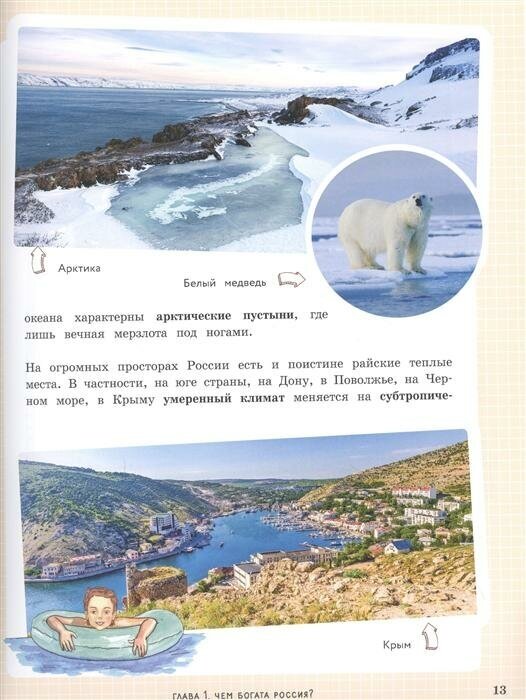 Арктика

Белый медведь

океана характерны арктические пустыни, где лишь вечная мерзлота под ногами.

На огромных просторах России есть и поистине райские теплые места. В частности, на юге страны, на Дону, в Поволжье, на Черном море, в Крыму умеренный климат меняется на субтропиче-

Крым

ГЛАВА 1. ЧЕМ БОГАТА РОССИЯ?

13